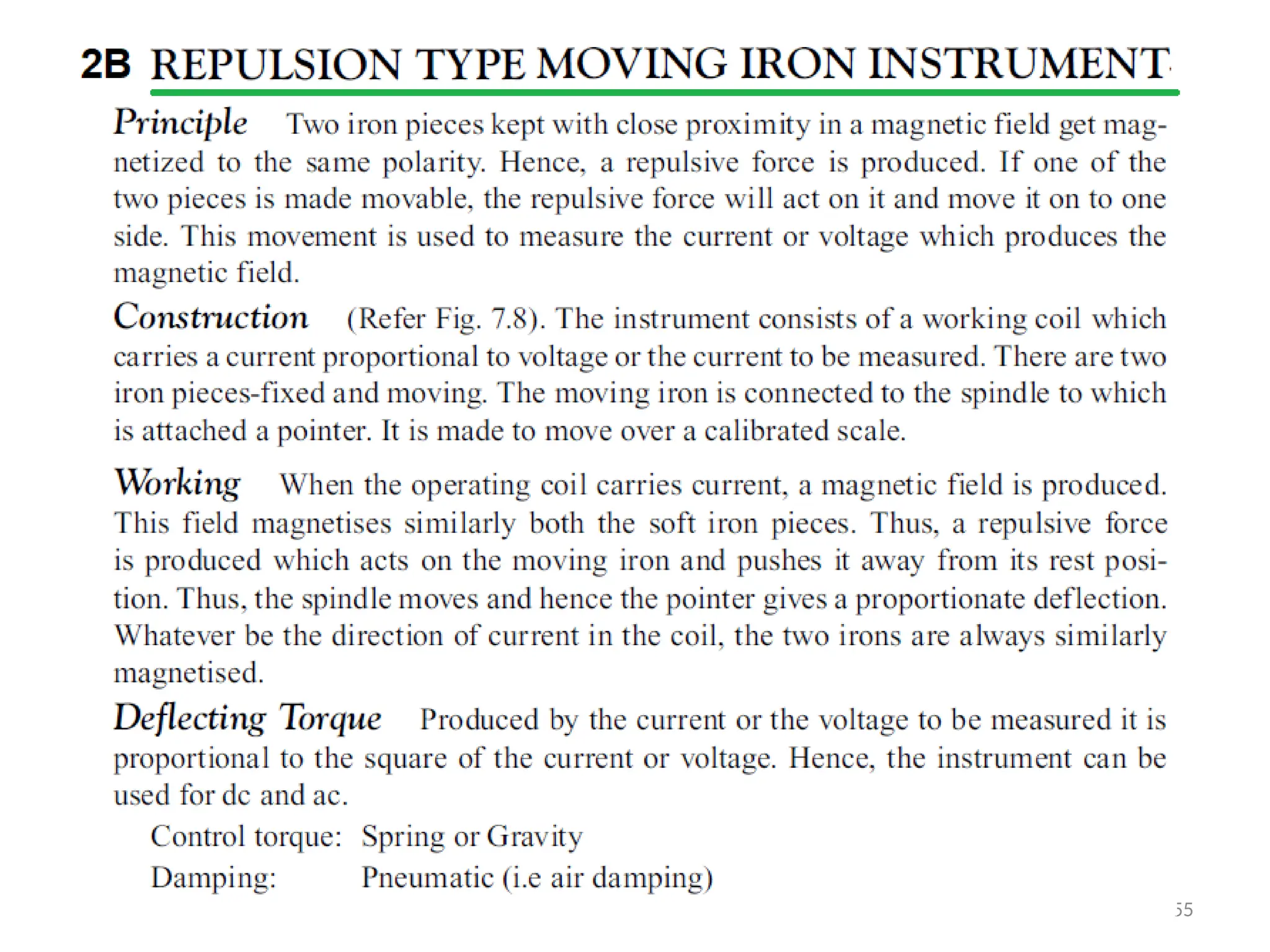 2B REPULSION TYPE MOVING IRON INSTRUMENT

Principle Two iron pieces kept with close proximity in a magnetic field get magnetized to the same polarity. Hence, a repulsive force is produced. If one of the two pieces is made movable, the repulsive force will act on it and move it on to one side. This movement is used to measure the current or voltage which produces the magnetic field.

Construction (Refer Fig. 7.8). The instrument consists of a working coil which carries a current proportional to voltage or the current to be measured. There are two iron pieces-fixed and moving. The moving iron is connected to the spindle to which is attached a pointer. It is made to move over a calibrated scale.

Working When the operating coil carries current, a magnetic field is produced. This field magnetises similarly both the soft iron pieces. Thus, a repulsive force is produced which acts on the moving iron and pushes it away from its rest position. Thus, the spindle moves and hence the pointer gives a proportionate deflection. Whatever be the direction of current in the coil, the two irons are always similarly magnetised.

Deflecting Torque Produced by the current or the voltage to be measured it is proportional to the square of the current or voltage. Hence, the instrument can be used for dc and ac.

Control torque: Spring or Gravity
Damping: Pneumatic (i.e air damping)

55